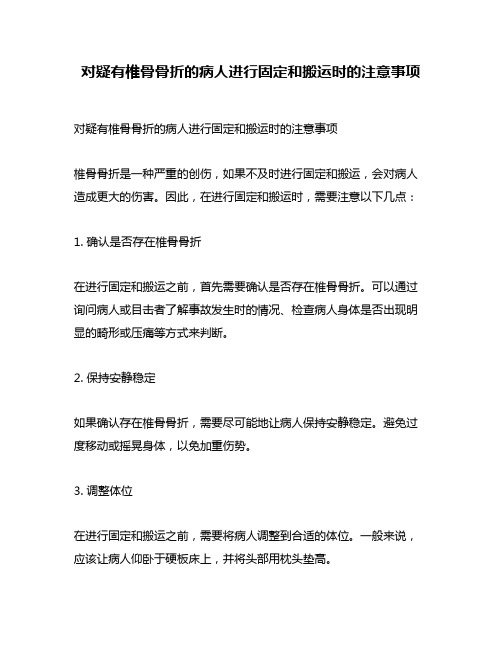 对疑有椎骨骨折的病人进行固定和搬运时的注意事项

对疑有椎骨骨折的病人进行固定和搬运时的注意事项

椎骨骨折是一种严重的创伤，如果不及时进行固定和搬运，会对病人造成更大的伤害。因此，在进行固定和搬运时，需要注意以下几点：

1. 确认是否存在椎骨骨折

在进行固定和搬运之前，首先需要确认是否存在椎骨骨折。可以通过询问病人或目击者了解事故发生时的情况、检查病人身体是否出现明显的畸形或压痛等方式来判断。

2. 保持安静稳定

如果确认存在椎骨骨折，需要尽可能地让病人保持安静稳定。避免过度移动或摇晃身体，以免加重伤势。

3. 调整体位

在进行固定和搬运之前，需要将病人调整到合适的体位。一般来说，应该让病人仰卧于硬板床上，并将头部用枕头垫高。